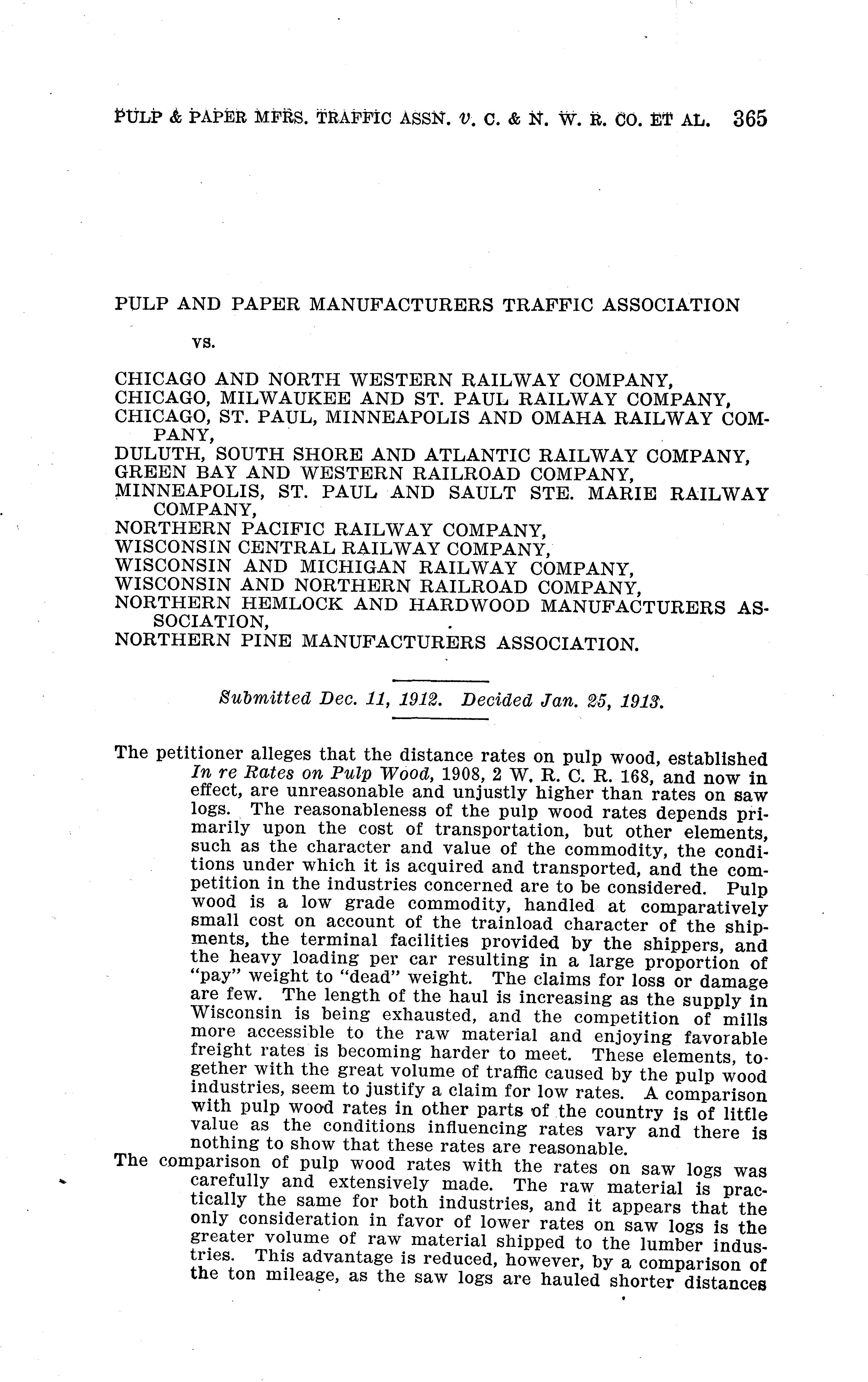 PULP & PAPER MFRS. TRAFFIC ASSN. v. C. & N. W. R. CO. ET AL. 365

PULP AND PAPER MANUFACTURERS TRAFFIC ASSOCIATION

vs.

CHICAGO AND NORTH WESTERN RAILWAY COMPANY,
CHICAGO, MILWAUKEE AND ST. PAUL RAILWAY COMPANY,
CHICAGO, ST. PAUL, MINNEAPOLIS AND OMAHA RAILWAY COMPANY,
DULUTH, SOUTH SHORE AND ATLANTIC RAILWAY COMPANY,
GREEN BAY AND WESTERN RAILROAD COMPANY,
MINNEAPOLIS, ST. PAUL AND SAULT STE. MARIE RAILWAY COMPANY,
NORTHERN PACIFIC RAILWAY COMPANY,
WISCONSIN CENTRAL RAILWAY COMPANY,
WISCONSIN AND MICHIGAN RAILWAY COMPANY,
WISCONSIN AND NORTHERN RAILROAD COMPANY,
NORTHERN HEMLOCK AND HARDWOOD MANUFACTURERS ASSOCIATION,
NORTHERN PINE MANUFACTURERS ASSOCIATION.

Submitted Dec. 11, 1912. Decided Jan. 25, 1913.

The petitioner alleges that the distance rates on pulp wood, established In re Rates on Pulp Wood, 1908, 2 W. R. C. R. 168, and now in effect, are unreasonable and unjustly higher than rates on saw logs. The reasonableness of the pulp wood rates depends primarily upon the cost of transportation, but other elements, such as the character and value of the commodity, the conditions under which it is acquired and transported, and the competition in the industries concerned are to be considered. Pulp wood is a low grade commodity, handled at comparatively small cost on account of the trainload character of the shipments, the terminal facilities provided by the shippers, and the heavy loading per car resulting in a large proportion of "pay" weight to "dead" weight. The claims for loss or damage are few. The length of the haul is increasing as the supply in Wisconsin is being exhausted, and the competition of mills more accessible to the raw material and enjoying favorable freight rates is becoming harder to meet. These elements, together with the great volume of traffic caused by the pulp wood industries, seem to justify a claim for low rates. A comparison with pulp wood rates in other parts of the country is of little value as the conditions influencing rates vary and there is nothing to show that these rates are reasonable.
The comparison of pulp wood rates with the rates on saw logs was carefully and extensively made. The raw material is practically the same for both industries, and it appears that the only consideration in favor of lower rates on saw logs is the greater volume of raw material shipped to the lumber industries. This advantage is reduced, however, by a comparison of the ton mileage, as the saw logs are hauled shorter distances